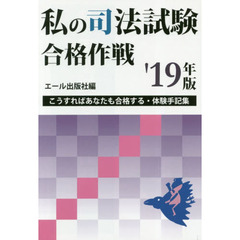 私の司法試験
合格作戦

'19年版

エール出版社編

こうすればあなたも合格する・体験手記集